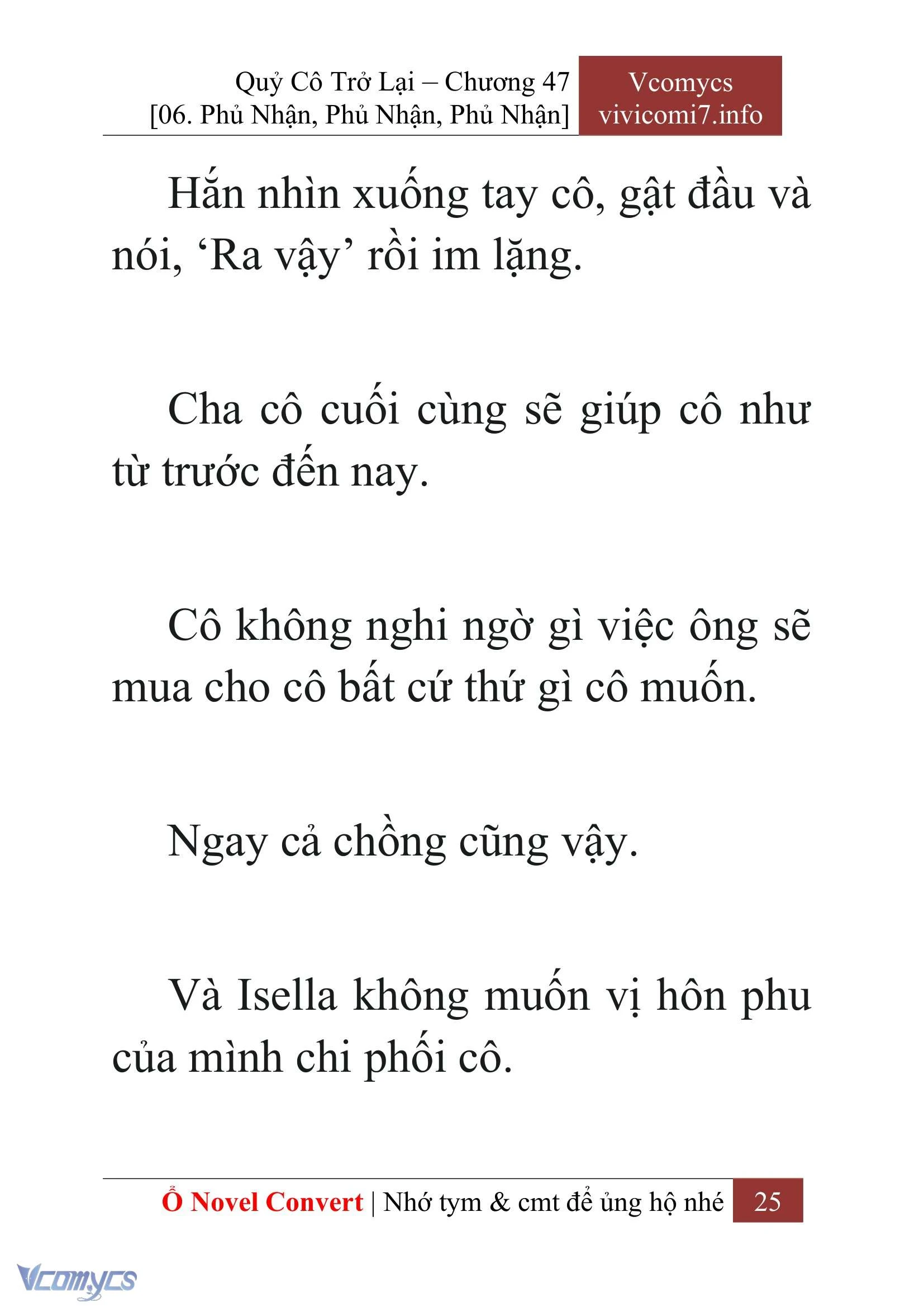 Quỷ Cô Trở Lại – Chương 47
[06. Phủ Nhận, Phủ Nhận, Phủ Nhận]

Vcomycs
vivicomi7.info

Hắn nhìn xuống tay cô, gật đầu và nói, ‘Ra vậy’ rồi im lặng.

Cha cô cuối cùng sẽ giúp cô như từ trước đến nay.

Cô không nghi ngờ gì việc ông sẽ mua cho cô bất cứ thứ gì cô muốn.

Ngay cả chồng cũng vậy.

Và Isella không muốn vị hôn phu của mình chi phối cô.

Ổ Novel Convert | Nhớ tym & cmt để ủng hộ nhé 25

Vcomycs